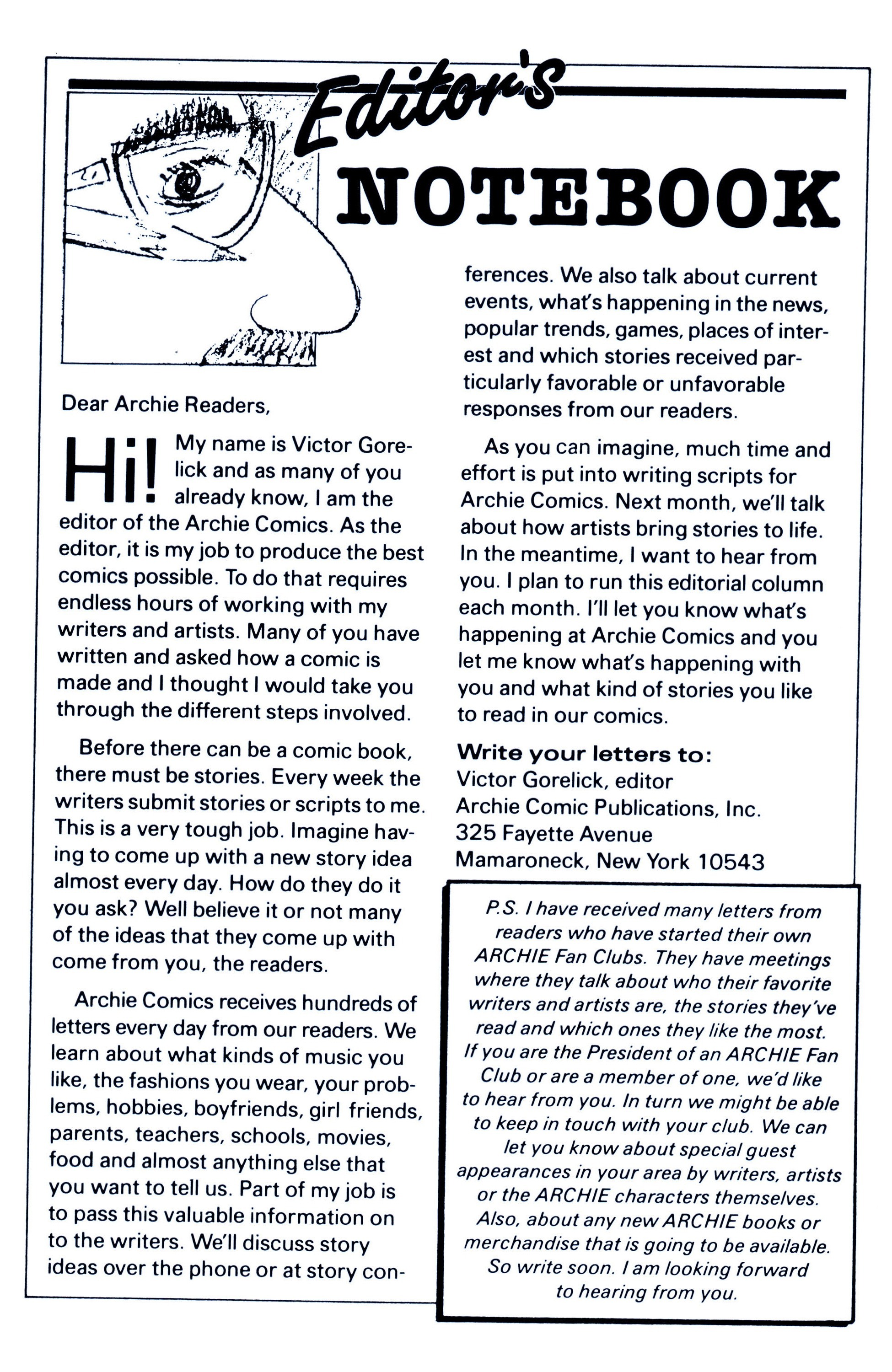 Editor's NOTEBOOK

Dear Archie Readers,

Hi! My name is Victor Gorelick and as many of you already know, I am the editor of the Archie Comics. As the editor, it is my job to produce the best comics possible. To do that requires endless hours of working with my writers and artists. Many of you have written and asked how a comic is made and I thought I would take you through the different steps involved.

Before there can be a comic book, there must be stories. Every week the writers submit stories or scripts to me. This is a very tough job. Imagine having to come up with a new story idea almost every day. How do they do it you ask? Well believe it or not many of the ideas that they come up with come from you, the readers.

Archie Comics receives hundreds of letters every day from our readers. We learn about what kinds of music you like, the fashions you wear, your problems, hobbies, boyfriends, girl friends, parents, teachers, schools, movies, food and almost anything else that you want to tell us. Part of my job is to pass this valuable information on to the writers. We'll discuss story ideas over the phone or at story conferences. We also talk about current events, what's happening in the news, popular trends, games, places of interest and which stories received particularly favorable or unfavorable responses from our readers.

As you can imagine, much time and effort is put into writing scripts for Archie Comics. Next month, we'll talk about how artists bring stories to life. In the meantime, I want to hear from you. I plan to run this editorial column each month. I'll let you know what's happening at Archie Comics and you let me know what's happening with you and what kind of stories you like to read in our comics.

Write your letters to:
Victor Gorelick, editor
Archie Comic Publications, Inc.
325 Fayette Avenue
Mamaroneck, New York 10543

P.S. I have received many letters from readers who have started their own ARCHIE Fan Clubs. They have meetings where they talk about who their favorite writers and artists are, the stories they've read and which ones they like the most. If you are the President of an ARCHIE Fan Club or are a member of one, we'd like to hear from you. In turn we might be able to keep in touch with your club. We can let you know about special guest appearances in your area by writers, artists or the ARCHIE characters themselves. Also, about any new ARCHIE books or merchandise that is going to be available. So write soon. I am looking forward to hearing from you.